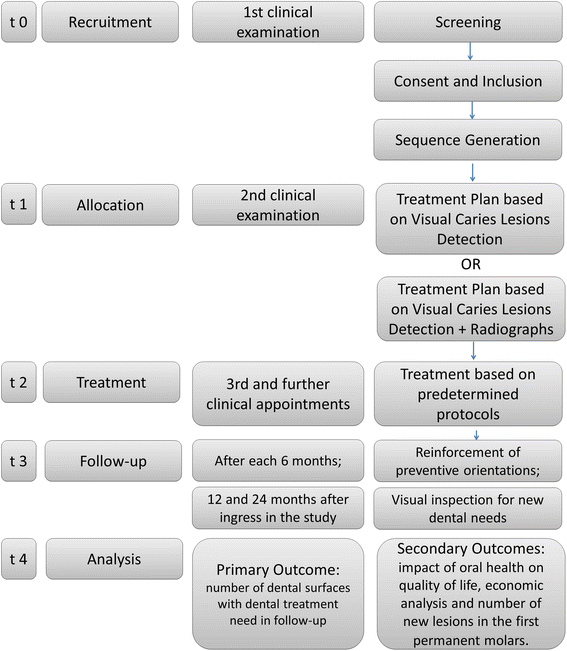 t 0

Recruitment

1st clinical examination

Screening

Consent and Inclusion

Sequence Generation

t 1

Allocation

2nd clinical examination

Treatment Plan based on Visual Caries Lesions Detection

OR

Treatment Plan based on Visual Caries Lesions Detection + Radiographs

t 2

Treatment

3rd and further clinical appointments

Treatment based on predetermined protocols

t 3

Follow-up

After each 6 months;

Reinforcement of preventive orientations;

12 and 24 months after ingress in the study

Visual inspection for new dental needs

t 4

Analysis

Primary Outcome: number of dental surfaces with dental treatment need in follow-up

Secondary Outcomes: impact of oral health on quality of life, economic analysis and number of new lesions in the first permanent molars.